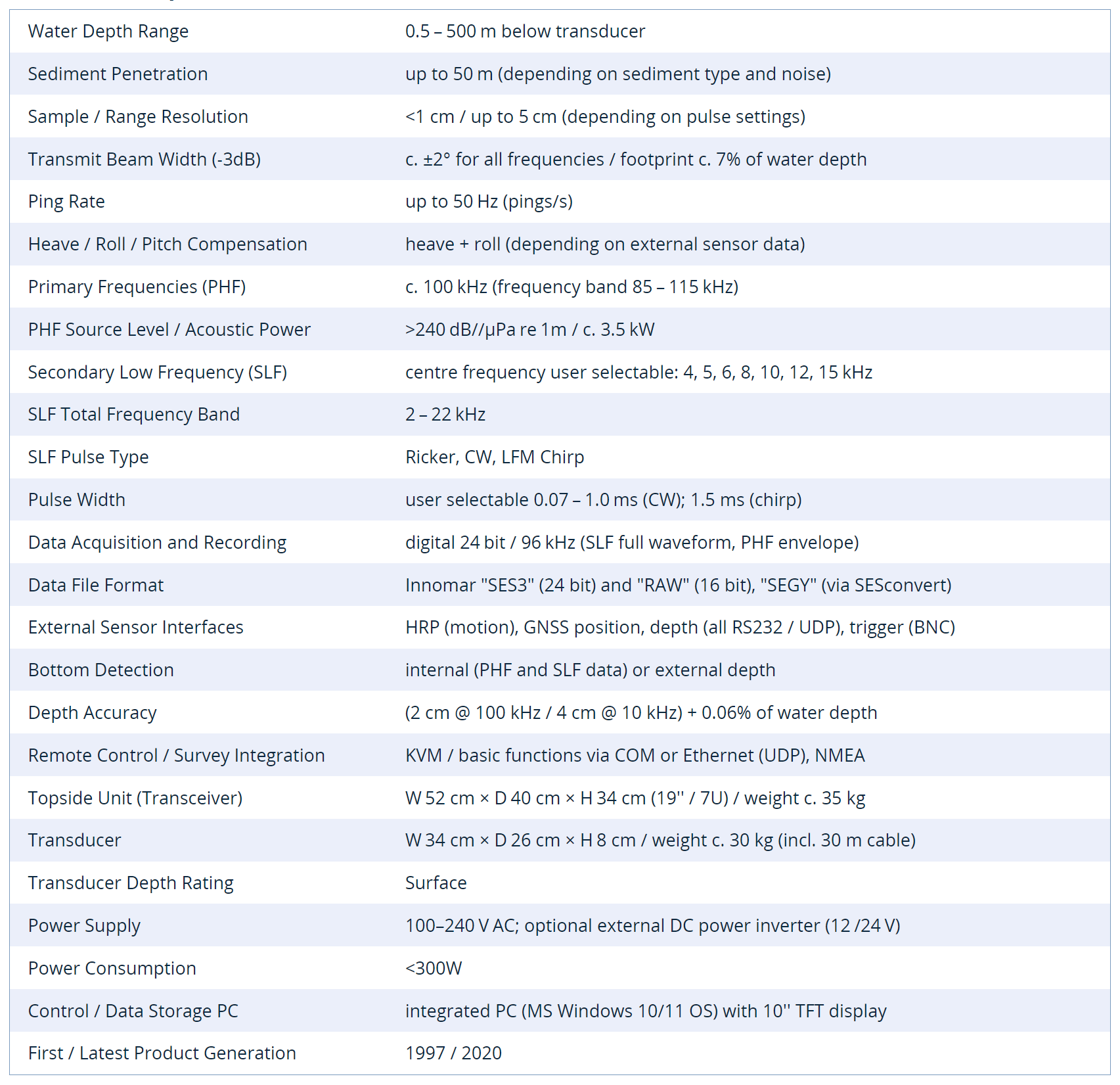 | | |
|---|---|
| Water Depth Range | 0.5 – 500 m below transducer |
| Sediment Penetration | up to 50 m (depending on sediment type and noise) |
| Sample / Range Resolution | <1 cm / up to 5 cm (depending on pulse settings) |
| Transmit Beam Width (-3dB) | c. ±2° for all frequencies / footprint c. 7% of water depth |
| Ping Rate | up to 50 Hz (pings/s) |
| Heave / Roll / Pitch Compensation | heave + roll (depending on external sensor data) |
| Primary Frequencies (PHF) | c. 100 kHz (frequency band 85 – 115 kHz) |
| PHF Source Level / Acoustic Power | >240 dB//μPa re 1m / c. 3.5 kW |
| Secondary Low Frequency (SLF) | centre frequency user selectable: 4, 5, 6, 8, 10, 12, 15 kHz |
| SLF Total Frequency Band | 2 – 22 kHz |
| SLF Pulse Type | Ricker, CW, LFM Chirp |
| Pulse Width | user selectable 0.07 – 1.0 ms (CW); 1.5 ms (chirp) |
| Data Acquisition and Recording | digital 24 bit / 96 kHz (SLF full waveform, PHF envelope) |
| Data File Format | Innomar "SES3" (24 bit) and "RAW" (16 bit), "SEGY" (via SESconvert) |
| External Sensor Interfaces | HRP (motion), GNSS position, depth (all RS232 / UDP), trigger (BNC) |
| Bottom Detection | internal (PHF and SLF data) or external depth |
| Depth Accuracy | (2 cm @ 100 kHz / 4 cm @ 10 kHz) + 0.06% of water depth |
| Remote Control / Survey Integration | KVM / basic functions via COM or Ethernet (UDP), NMEA |
| Topside Unit (Transceiver) | W 52 cm × D 40 cm × H 34 cm (19'' / 7U) / weight c. 35 kg |
| Transducer | W 34 cm × D 26 cm × H 8 cm / weight c. 30 kg (incl. 30 m cable) |
| Transducer Depth Rating | Surface |
| Power Supply | 100–240 V AC; optional external DC power inverter (12 /24 V) |
| Power Consumption | <300W |
| Control / Data Storage PC | integrated PC (MS Windows 10/11 OS) with 10'' TFT display |
| First / Latest Product Generation | 1997 / 2020 |